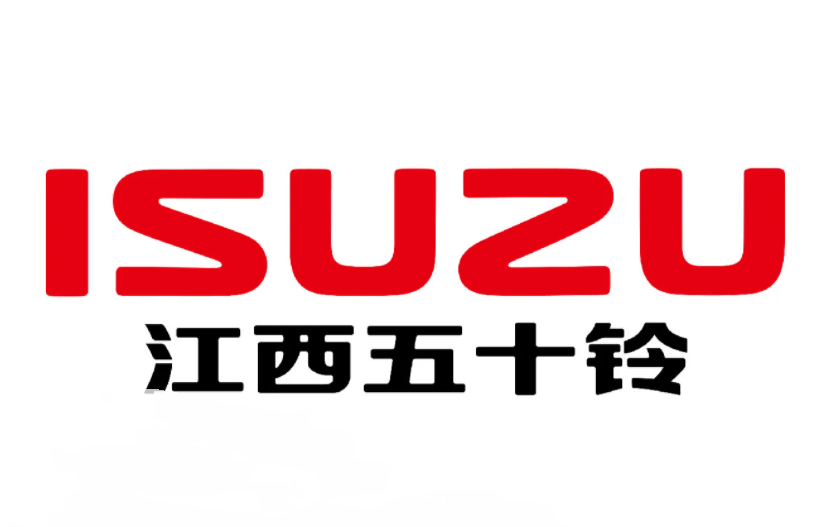 ISUZU
江西五十铃